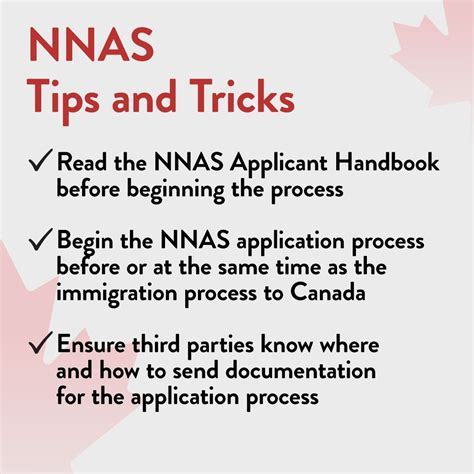 NNAS
Tips and Tricks

✓ Read the NNAS Applicant Handbook before beginning the process

✓ Begin the NNAS application process before or at the same time as the immigration process to Canada

✓ Ensure third parties know where and how to send documentation for the application process